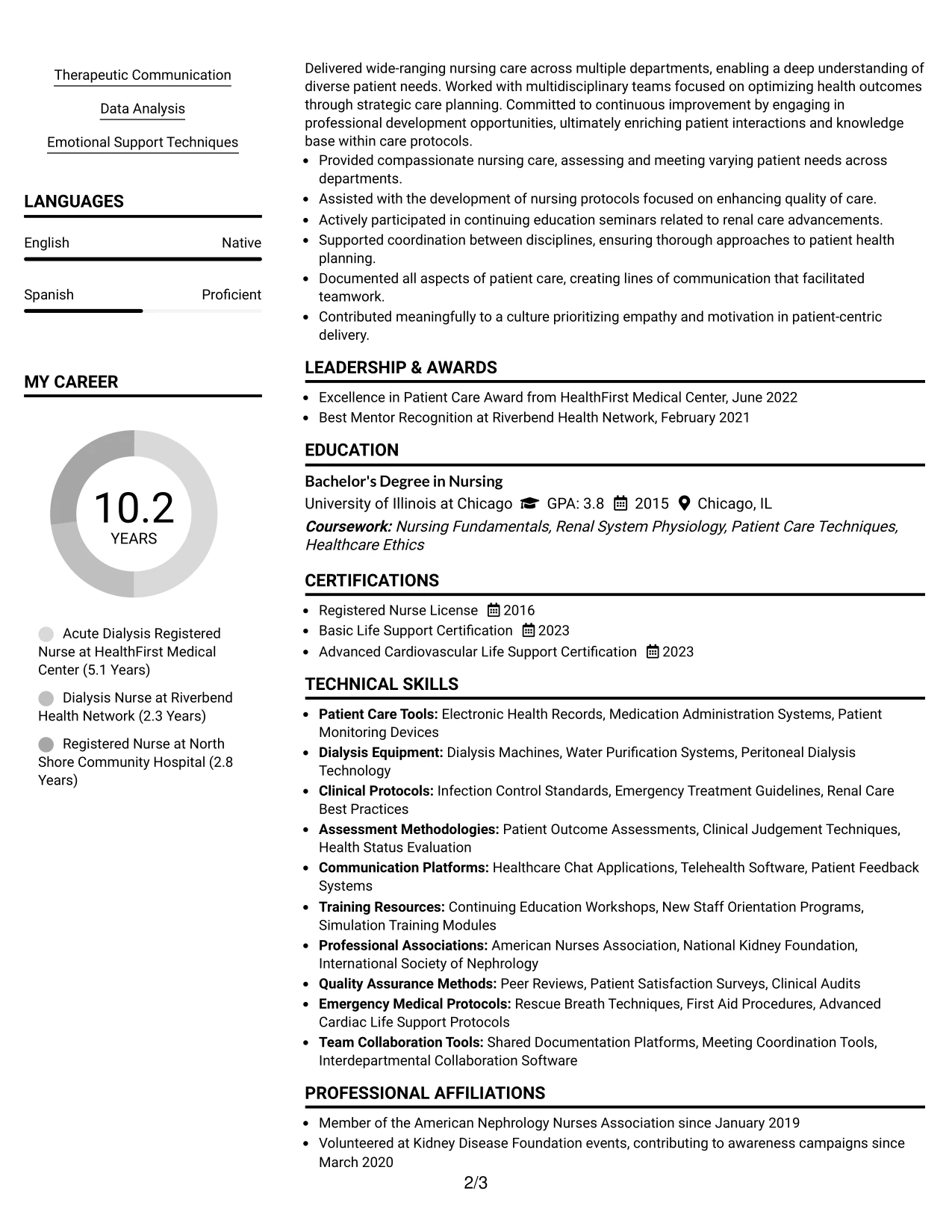 Therapeutic Communication

Data Analysis

Emotional Support Techniques

LANGUAGES

English
Native

Spanish
Proficient

MY CAREER

10.2
YEARS

Acute Dialysis Registered Nurse at HealthFirst Medical Center (5.1 Years)

Dialysis Nurse at Riverbend Health Network (2.3 Years)

Registered Nurse at North Shore Community Hospital (2.8 Years)

Delivered wide-ranging nursing care across multiple departments, enabling a deep understanding of diverse patient needs. Worked with multidisciplinary teams focused on optimizing health outcomes through strategic care planning. Committed to continuous improvement by engaging in professional development opportunities, ultimately enriching patient interactions and knowledge base within care protocols.

• Provided compassionate nursing care, assessing and meeting varying patient needs across departments.
• Assisted with the development of nursing protocols focused on enhancing quality of care.
• Actively participated in continuing education seminars related to renal care advancements.
• Supported coordination between disciplines, ensuring thorough approaches to patient health planning.
• Documented all aspects of patient care, creating lines of communication that facilitated teamwork.
• Contributed meaningfully to a culture prioritizing empathy and motivation in patient-centric delivery.

LEADERSHIP & AWARDS

• Excellence in Patient Care Award from HealthFirst Medical Center, June 2022
• Best Mentor Recognition at Riverbend Health Network, February 2021

EDUCATION

Bachelor's Degree in Nursing
University of Illinois at Chicago GPA: 3.8 2015 Chicago, IL
Coursework: Nursing Fundamentals, Renal System Physiology, Patient Care Techniques, Healthcare Ethics

CERTIFICATIONS

• Registered Nurse License 2016
• Basic Life Support Certification 2023
• Advanced Cardiovascular Life Support Certification 2023

TECHNICAL SKILLS

• Patient Care Tools: Electronic Health Records, Medication Administration Systems, Patient Monitoring Devices
• Dialysis Equipment: Dialysis Machines, Water Purification Systems, Peritoneal Dialysis Technology
• Clinical Protocols: Infection Control Standards, Emergency Treatment Guidelines, Renal Care Best Practices
• Assessment Methodologies: Patient Outcome Assessments, Clinical Judgement Techniques, Health Status Evaluation
• Communication Platforms: Healthcare Chat Applications, Telehealth Software, Patient Feedback Systems
• Training Resources: Continuing Education Workshops, New Staff Orientation Programs, Simulation Training Modules
• Professional Associations: American Nurses Association, National Kidney Foundation, International Society of Nephrology
• Quality Assurance Methods: Peer Reviews, Patient Satisfaction Surveys, Clinical Audits
• Emergency Medical Protocols: Rescue Breath Techniques, First Aid Procedures, Advanced Cardiac Life Support Protocols
• Team Collaboration Tools: Shared Documentation Platforms, Meeting Coordination Tools, Interdepartmental Collaboration Software

PROFESSIONAL AFFILIATIONS

• Member of the American Nephrology Nurses Association since January 2019
• Volunteered at Kidney Disease Foundation events, contributing to awareness campaigns since March 2020

2/3